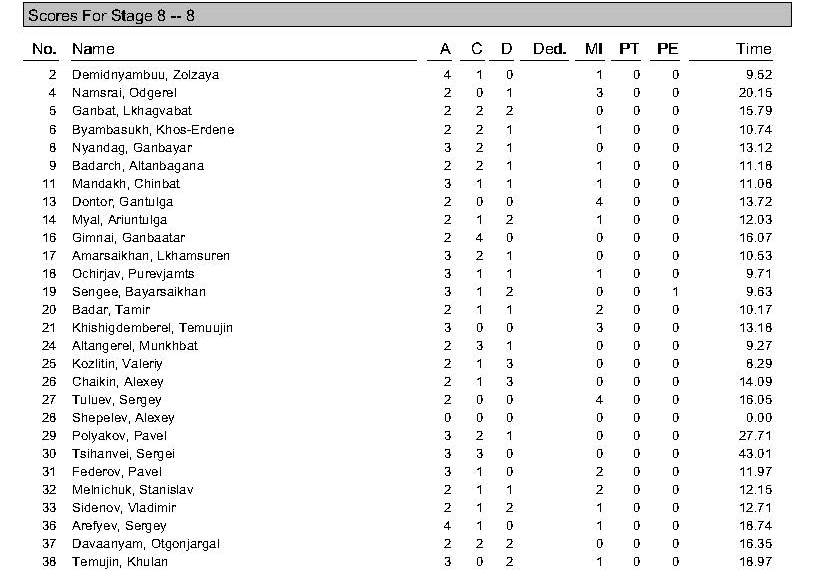 Scores For Stage 8 -- 8

| No. | Name | A | C | D | Ded. | MI | PT | PE | Time |
|---|---|---|---|---|---|---|---|---|---|
| 2 | Demidnyambuu, Zolzaya | 4 | 1 | 0 | | 1 | 0 | 0 | 9.52 |
| 4 | Namsrai, Odgerel | 2 | 0 | 1 | | 3 | 0 | 0 | 20.15 |
| 5 | Ganbat, Lkhagvabat | 2 | 2 | 2 | | 0 | 0 | 0 | 15.79 |
| 6 | Byambasukh, Khos-Erdene | 2 | 2 | 1 | | 1 | 0 | 0 | 10.74 |
| 8 | Nyandag, Ganbayar | 3 | 2 | 1 | | 0 | 0 | 0 | 13.12 |
| 9 | Badarch, Altanbagana | 2 | 2 | 1 | | 1 | 0 | 0 | 11.18 |
| 11 | Mandakh, Chinbat | 3 | 1 | 1 | | 1 | 0 | 0 | 11.08 |
| 13 | Dontor, Gantulga | 2 | 0 | 0 | | 4 | 0 | 0 | 13.72 |
| 14 | Myal, Ariuntulga | 2 | 1 | 2 | | 1 | 0 | 0 | 12.03 |
| 16 | Gimnai, Ganbaatar | 2 | 4 | 0 | | 0 | 0 | 0 | 16.07 |
| 17 | Amarsaikhan, Lkhamsuren | 3 | 2 | 1 | | 0 | 0 | 0 | 10.53 |
| 18 | Ochirjav, Purevjamts | 3 | 1 | 1 | | 1 | 0 | 0 | 9.71 |
| 19 | Sengee, Bayarsaikhan | 3 | 1 | 2 | | 0 | 0 | 1 | 9.63 |
| 20 | Badar, Tamir | 2 | 1 | 1 | | 2 | 0 | 0 | 10.17 |
| 21 | Khishigdemberel, Temuujin | 3 | 0 | 0 | | 3 | 0 | 0 | 13.18 |
| 24 | Altangerel, Munkhbat | 2 | 3 | 1 | | 0 | 0 | 0 | 9.27 |
| 25 | Kozlitin, Valeriy | 2 | 1 | 3 | | 0 | 0 | 0 | 8.29 |
| 26 | Chaikin, Alexey | 2 | 1 | 3 | | 0 | 0 | 0 | 14.09 |
| 27 | Tuluev, Sergey | 2 | 0 | 0 | | 4 | 0 | 0 | 16.05 |
| 28 | Shepelev, Alexey | 0 | 0 | 0 | | 0 | 0 | 0 | 0.00 |
| 29 | Polyakov, Pavel | 3 | 2 | 1 | | 0 | 0 | 0 | 27.71 |
| 30 | Tsihanvei, Sergei | 3 | 3 | 0 | | 0 | 0 | 0 | 43.01 |
| 31 | Federov, Pavel | 3 | 1 | 0 | | 2 | 0 | 0 | 11.97 |
| 32 | Melnichuk, Stanislav | 2 | 1 | 1 | | 2 | 0 | 0 | 12.15 |
| 33 | Sidenov, Vladimir | 2 | 1 | 2 | | 1 | 0 | 0 | 12.71 |
| 36 | Arefyev, Sergey | 4 | 1 | 0 | | 1 | 0 | 0 | 18.74 |
| 37 | Davaanyam, Otgonjargal | 2 | 2 | 2 | | 0 | 0 | 0 | 16.35 |
| 38 | Temujin, Khulan | 3 | 0 | 2 | | 1 | 0 | 0 | 18.97 |